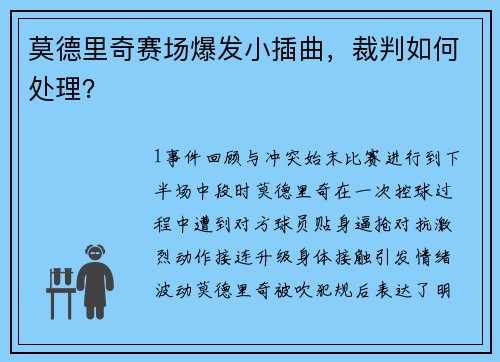 莫德里奇赛场爆发小插曲，裁判如何处理？

1事件回顾与冲突始末比赛进行到下半场中段时莫德里奇在一次控球过程中遭到对方球员贴身逼抢对抗激烈动作接连升级身体接触引发情绪波动莫德里奇被吹犯规后表达了明